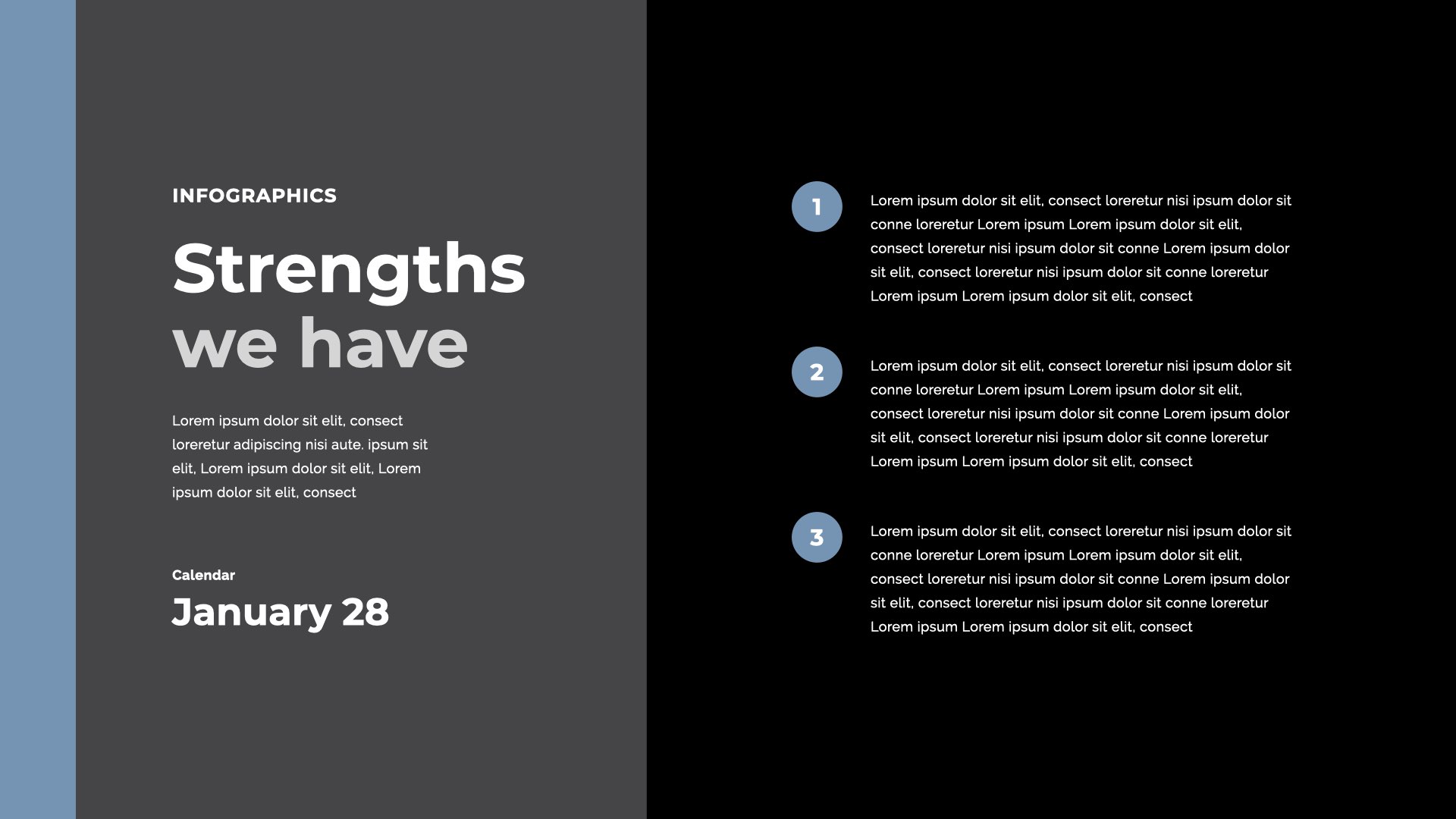 INFOGRAPHICS

Strengths
we have

Lorem ipsum dolor sit elit, consect loreretur adipiscing nisi aute. ipsum sit elit, Lorem ipsum dolor sit elit, Lorem ipsum dolor sit elit, consect

Calendar
January 28

1

Lorem ipsum dolor sit elit, consect loreretur nisi ipsum dolor sit conne loreretur Lorem ipsum Lorem ipsum dolor sit elit, consect loreretur nisi ipsum dolor sit conne Lorem ipsum dolor sit elit, consect loreretur nisi ipsum dolor sit conne loreretur Lorem ipsum Lorem ipsum dolor sit elit, consect

2

Lorem ipsum dolor sit elit, consect loreretur nisi ipsum dolor sit conne loreretur Lorem ipsum Lorem ipsum dolor sit elit, consect loreretur nisi ipsum dolor sit conne Lorem ipsum dolor sit elit, consect loreretur nisi ipsum dolor sit conne loreretur Lorem ipsum Lorem ipsum dolor sit elit, consect

3

Lorem ipsum dolor sit elit, consect loreretur nisi ipsum dolor sit conne loreretur Lorem ipsum Lorem ipsum dolor sit elit, consect loreretur nisi ipsum dolor sit conne Lorem ipsum dolor sit elit, consect loreretur nisi ipsum dolor sit conne loreretur Lorem ipsum Lorem ipsum dolor sit elit, consect